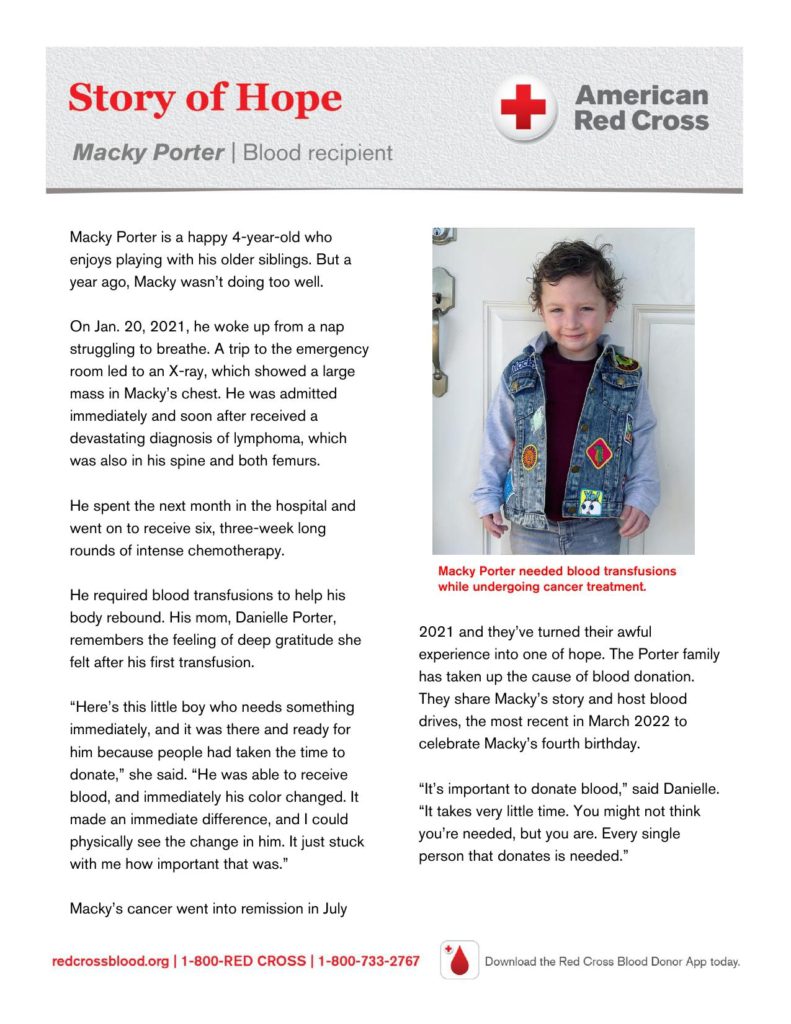 Story of Hope

American Red Cross

Macky Porter | Blood recipient

Macky Porter is a happy 4-year-old who enjoys playing with his older siblings. But a year ago, Macky wasn't doing too well.

On Jan. 20, 2021, he woke up from a nap struggling to breathe. A trip to the emergency room led to an X-ray, which showed a large mass in Macky's chest. He was admitted immediately and soon after received a devastating diagnosis of lymphoma, which was also in his spine and both femurs.

He spent the next month in the hospital and went on to receive six, three-week long rounds of intense chemotherapy.

He required blood transfusions to help his body rebound. His mom, Danielle Porter, remembers the feeling of deep gratitude she felt after his first transfusion.

"Here's this little boy who needs something immediately, and it was there and ready for him because people had taken the time to donate," she said. "He was able to receive blood, and immediately his color changed. It made an immediate difference, and I could physically see the change in him. It just stuck with me how important that was."

Macky's cancer went into remission in July

Macky Porter needed blood transfusions while undergoing cancer treatment.

2021 and they've turned their awful experience into one of hope. The Porter family has taken up the cause of blood donation. They share Macky's story and host blood drives, the most recent in March 2022 to celebrate Macky's fourth birthday.

"It's important to donate blood," said Danielle. "It takes very little time. You might not think you're needed, but you are. Every single person that donates is needed."

redcrossblood.org | 1-800-RED CROSS | 1-800-733-2767

Download the Red Cross Blood Donor App today.